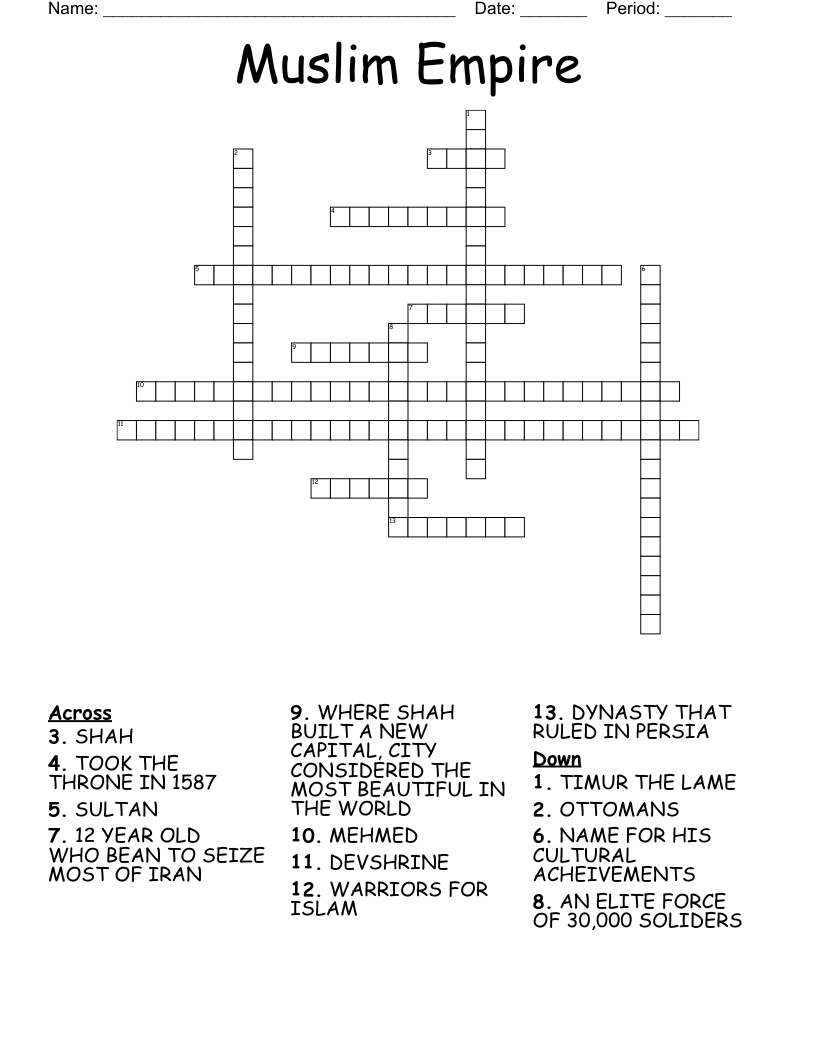 Name: ______________________________________ Date: _______ Period: _______

Muslim Empire

1
2
3
4
5
6
7
8
9
10
11
12
13

Across
3. SHAH
4. TOOK THE THRONE IN 1587
5. SULTAN
7. 12 YEAR OLD WHO BEAN TO SEIZE MOST OF IRAN

9. WHERE SHAH BUILT A NEW CAPITAL, CITY CONSIDERED THE MOST BEAUTIFUL IN THE WORLD
10. MEHMED
11. DEVSHRINE
12. WARRIORS FOR ISLAM

13. DYNASTY THAT RULED IN PERSIA

Down
1. TIMUR THE LAME
2. OTTOMANS
6. NAME FOR HIS CULTURAL ACHEIVEMENTS
8. AN ELITE FORCE OF 30,000 SOLIDERS